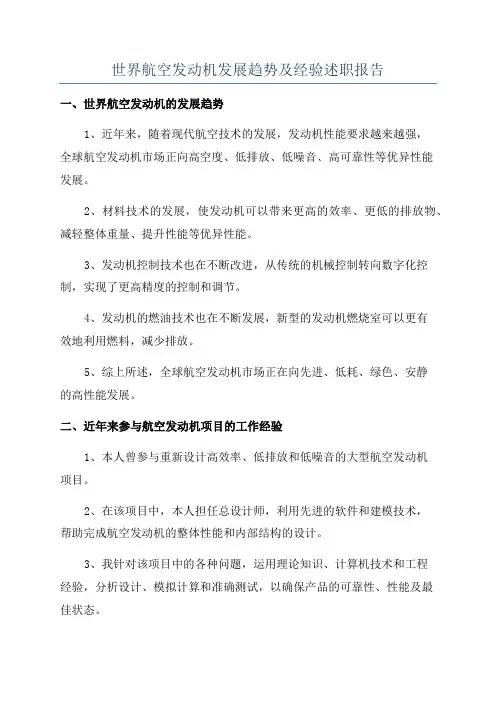 世界航空发动机发展趋势及经验述职报告

一、世界航空发动机的发展趋势

1、近年来，随着现代航空技术的发展，发动机性能要求越来越强，全球航空发动机市场正向高空度、低排放、低噪音、高可靠性等优异性能发展。

2、材料技术的发展，使发动机可以带来更高的效率、更低的排放物、减轻整体重量、提升性能等优异性能。

3、发动机控制技术也在不断改进，从传统的机械控制转向数字化控制，实现了更高精度的控制和调节。

4、发动机的燃油技术也在不断发展，新型的发动机燃烧室可以更有效地利用燃料，减少排放。

5、综上所述，全球航空发动机市场正在向先进、低耗、绿色、安静的高性能发展。

二、近年来参与航空发动机项目的工作经验

1、本人曾参与重新设计高效率、低排放和低噪音的大型航空发动机项目。

2、在该项目中，本人担任总设计师，利用先进的软件和建模技术，帮助完成航空发动机的整体性能和内部结构的设计。

3、我针对该项目中的各种问题，运用理论知识、计算机技术和工程经验，分析设计、模拟计算和准确测试，以确保产品的可靠性、性能及最佳状态。